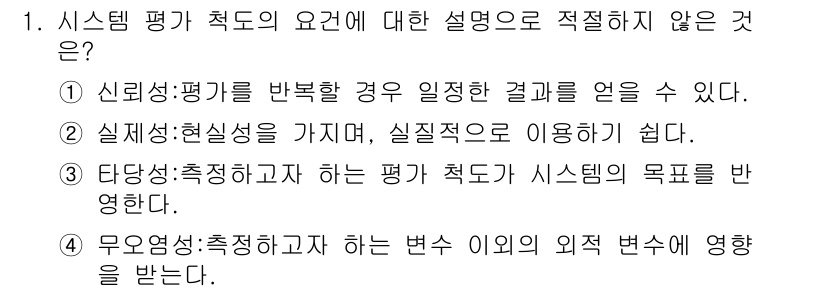 1. 시스템 평가 척도의 요건에 대한 설명으로 적절하지 않은 것은?

① 신뢰성:평가를 반복할 경우 일정한 결과를 얻을 수 있다.

② 실제성:현실성을 가지며, 실질적으로 이용하기 쉽다.

③ 타당성:측정하고자 하는 평가 척도가 시스템의 목표를 반영한다.

④ 무오염성:측정하고자 하는 변수 이외의 외적 변수에 영향을 받는다.